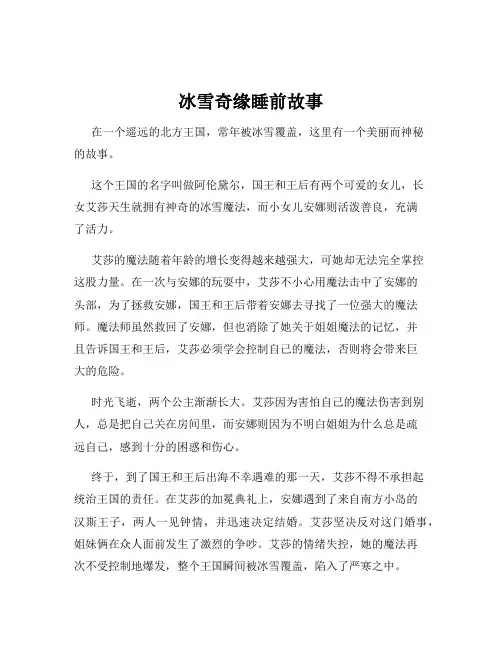 冰雪奇缘睡前故事

在一个遥远的北方王国，常年被冰雪覆盖，这里有一个美丽而神秘的故事。

这个王国的名字叫做阿伦黛尔，国王和王后有两个可爱的女儿，长女艾莎天生就拥有神奇的冰雪魔法，而小女儿安娜则活泼善良，充满了活力。

艾莎的魔法随着年龄的增长变得越来越强大，可她却无法完全掌控这股力量。在一次与安娜的玩耍中，艾莎不小心用魔法击中了安娜的头部，为了拯救安娜，国王和王后带着安娜去寻找了一位强大的魔法师。魔法师虽然救回了安娜，但也消除了她关于姐姐魔法的记忆，并且告诉国王和王后，艾莎必须学会控制自己的魔法，否则将会带来巨大的危险。

时光飞逝，两个公主渐渐长大。艾莎因为害怕自己的魔法伤害到别人，总是把自己关在房间里，而安娜则因为不明白姐姐为什么总是疏远自己，感到十分的困惑和伤心。

终于，到了国王和王后出海不幸遇难的那一天，艾莎不得不承担起统治王国的责任。在艾莎的加冕典礼上，安娜遇到了来自南方小岛的汉斯王子，两人一见钟情，并迅速决定结婚。艾莎坚决反对这门婚事，姐妹俩在众人面前发生了激烈的争吵。艾莎的情绪失控，她的魔法再次不受控制地爆发，整个王国瞬间被冰雪覆盖，陷入了严寒之中。